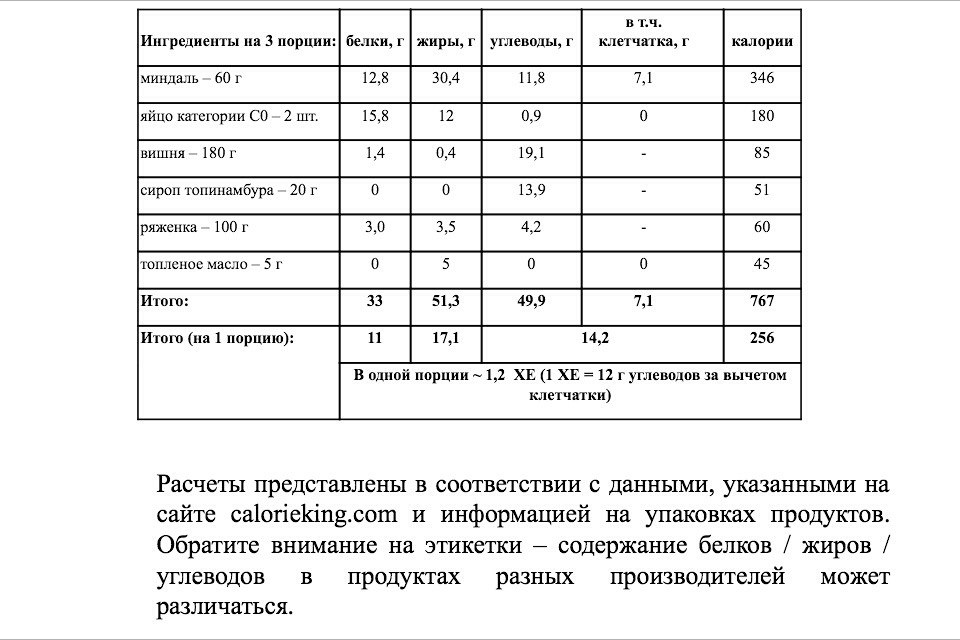 | Ингредиенты на 3 порции: | белки, г | жиры, г | углеводы, г | в т.ч. клетчатка, г | калории |
|---|---|---|---|---|---|
| миндаль – 60 г | 12,8 | 30,4 | 11,8 | 7,1 | 346 |
| яйцо категории С0 – 2 шт. | 15,8 | 12 | 0,9 | 0 | 180 |
| вишня – 180 г | 1,4 | 0,4 | 19,1 | - | 85 |
| сироп топинамбура – 20 г | 0 | 0 | 13,9 | - | 51 |
| ряженка – 100 г | 3,0 | 3,5 | 4,2 | - | 60 |
| топленое масло – 5 г | 0 | 5 | 0 | 0 | 45 |
| **Итого:** | **33** | **51,3** | **49,9** | **7,1** | **767** |
| **Итого (на 1 порцию):** | **11** | **17,1** | **14,2** | | **256** |
| | **В одной порции ~ 1,2 ХЕ (1 ХЕ = 12 г углеводов за вычетом клетчатки)** | | | | |

Расчеты представлены в соответствии с данными, указанными на сайте calorieking.com и информацией на упаковках продуктов. Обратите внимание на этикетки – содержание белков / жиров / углеводов в продуктах разных производителей может различаться.